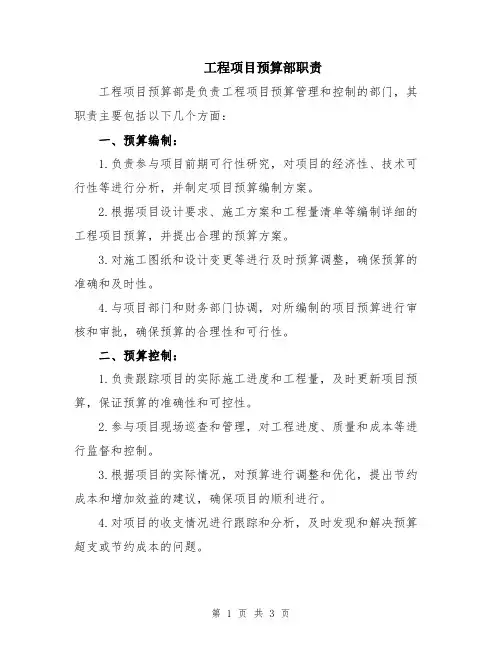 工程项目预算部职责

工程项目预算部是负责工程项目预算管理和控制的部门，其职责主要包括以下几个方面：

一、预算编制：

1.负责参与项目前期可行性研究，对项目的经济性、技术可行性等进行分析，并制定项目预算编制方案。

2.根据项目设计要求、施工方案和工程量清单等编制详细的工程项目预算，并提出合理的预算方案。

3.对施工图纸和设计变更等进行及时预算调整，确保预算的准确和及时性。

4.与项目部门和财务部门协调，对所编制的项目预算进行审核和审批，确保预算的合理性和可行性。

二、预算控制：

1.负责跟踪项目的实际施工进度和工程量，及时更新项目预算，保证预算的准确性和可控性。

2.参与项目现场巡查和管理，对工程进度、质量和成本等进行监督和控制。

3.根据项目的实际情况，对预算进行调整和优化，提出节约成本和增加效益的建议，确保项目的顺利进行。

4.对项目的收支情况进行跟踪和分析，及时发现和解决预算超支或节约成本的问题。

第 1 页 共 3 页